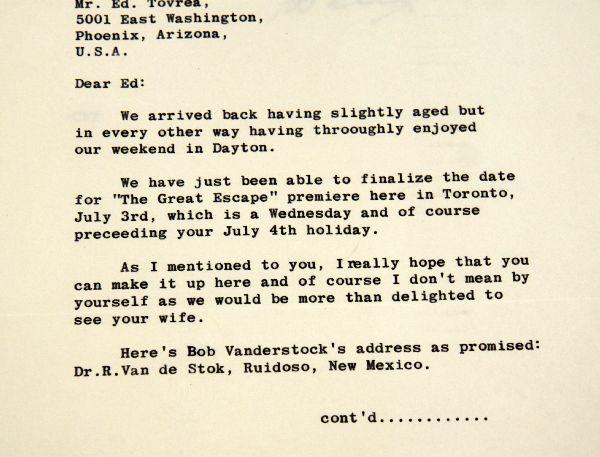 Mr. Ed. Tovrea,
5001 East Washington,
Phoenix, Arizona,
U.S.A.

Dear Ed:

We arrived back having slightly aged but in every other way having throoughly enjoyed our weekend in Dayton.

We have just been able to finalize the date for "The Great Escape" premiere here in Toronto, July 3rd, which is a Wednesday and of course preceeding your July 4th holiday.

As I mentioned to you, I really hope that you can make it up here and of course I don't mean by yourself as we would be more than delighted to see your wife.

Here's Bob Vanderstock's address as promised: Dr.R.Van de Stok, Ruidoso, New Mexico.

cont'd............